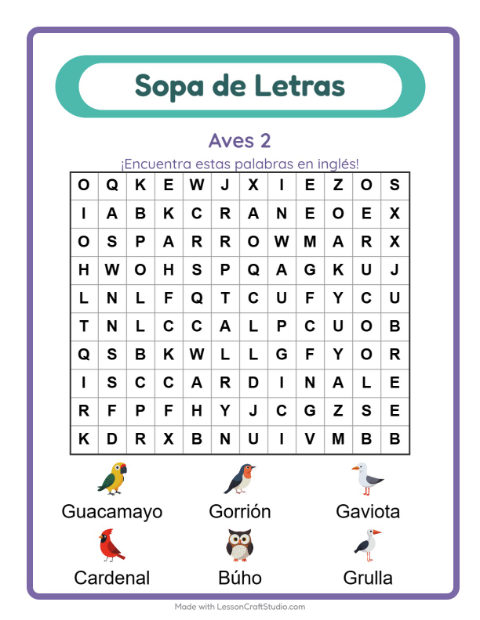 Sopa de Letras

Aves 2

¡Encuentra estas palabras en inglés!

| O | Q | K | E | W | J | X | I | E | Z | O | S |
|---|---|---|---|---|---|---|---|---|---|---|---|
| I | A | B | K | C | R | A | N | E | O | E | X |
| O | S | P | A | R | R | O | W | M | A | R | X |
| H | W | O | H | S | P | Q | A | G | K | U | J |
| L | N | L | F | Q | T | C | U | F | Y | C | U |
| T | N | L | C | C | A | L | P | C | U | O | B |
| Q | S | B | K | W | L | L | G | F | Y | O | R |
| I | S | C | C | A | R | D | I | N | A | L | E |
| R | F | P | F | H | Y | J | C | G | Z | S | E |
| K | D | R | X | B | N | U | I | V | M | B | B |

Guacamayo
Gorrión
Gaviota
Cardenal
Búho
Grulla

Made with LessonCraftStudio.com